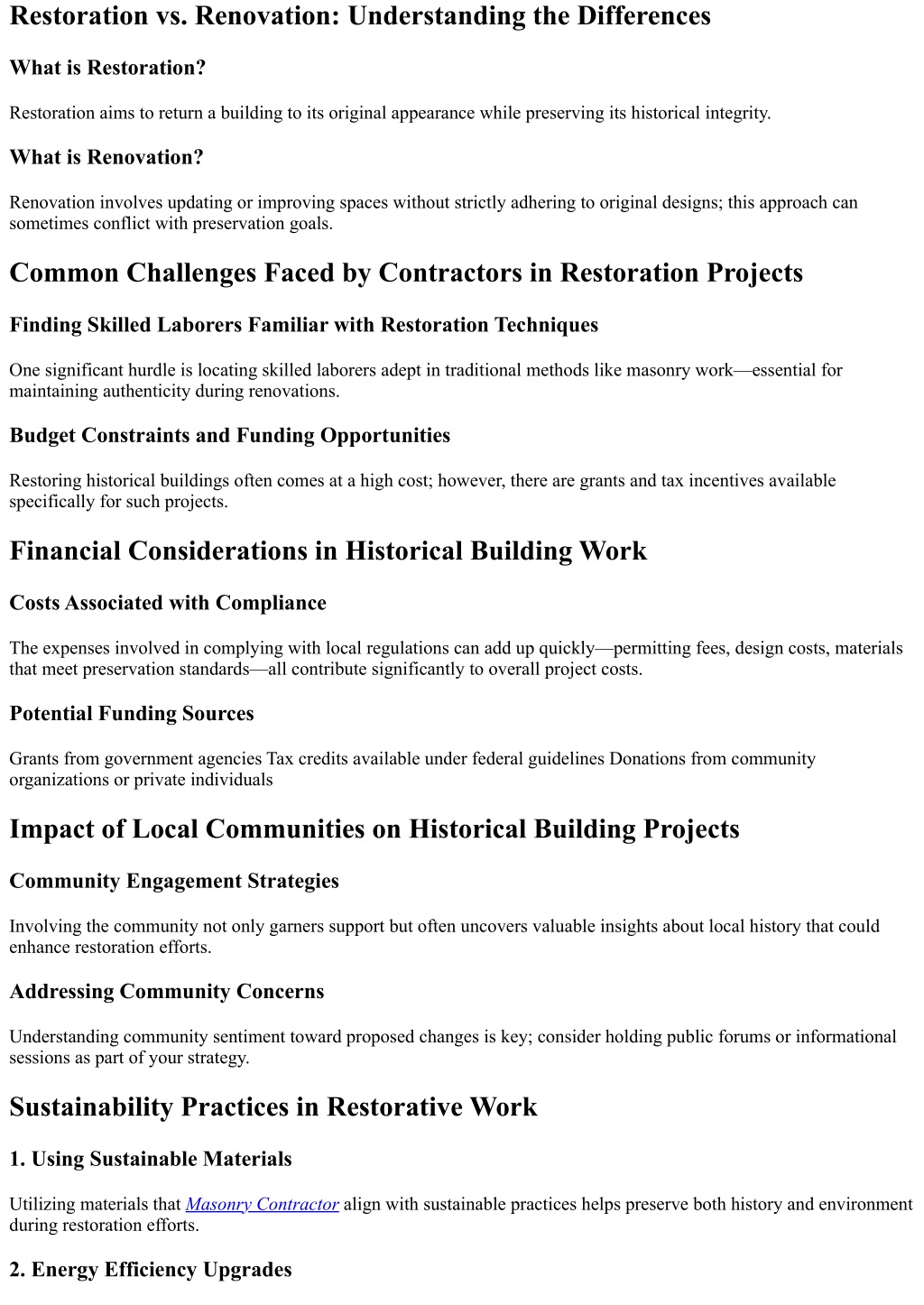 Restoration vs. Renovation: Understanding the Differences

What is Restoration?

Restoration aims to return a building to its original appearance while preserving its historical integrity.

What is Renovation?

Renovation involves updating or improving spaces without strictly adhering to original designs; this approach can sometimes conflict with preservation goals.

Common Challenges Faced by Contractors in Restoration Projects

Finding Skilled Laborers Familiar with Restoration Techniques

One significant hurdle is locating skilled laborers adept in traditional methods like masonry work—essential for maintaining authenticity during renovations.

Budget Constraints and Funding Opportunities

Restoring historical buildings often comes at a high cost; however, there are grants and tax incentives available specifically for such projects.

Financial Considerations in Historical Building Work

Costs Associated with Compliance

The expenses involved in complying with local regulations can add up quickly—permitting fees, design costs, materials that meet preservation standards—all contribute significantly to overall project costs.

Potential Funding Sources

Grants from government agencies Tax credits available under federal guidelines Donations from community organizations or private individuals

Impact of Local Communities on Historical Building Projects

Community Engagement Strategies

Involving the community not only garners support but often uncovers valuable insights about local history that could enhance restoration efforts.

Addressing Community Concerns

Understanding community sentiment toward proposed changes is key; consider holding public forums or informational sessions as part of your strategy.

Sustainability Practices in Restorative Work

1. Using Sustainable Materials

Utilizing materials that Masonry Contractor align with sustainable practices helps preserve both history and environment during restoration efforts.

2. Energy Efficiency Upgrades